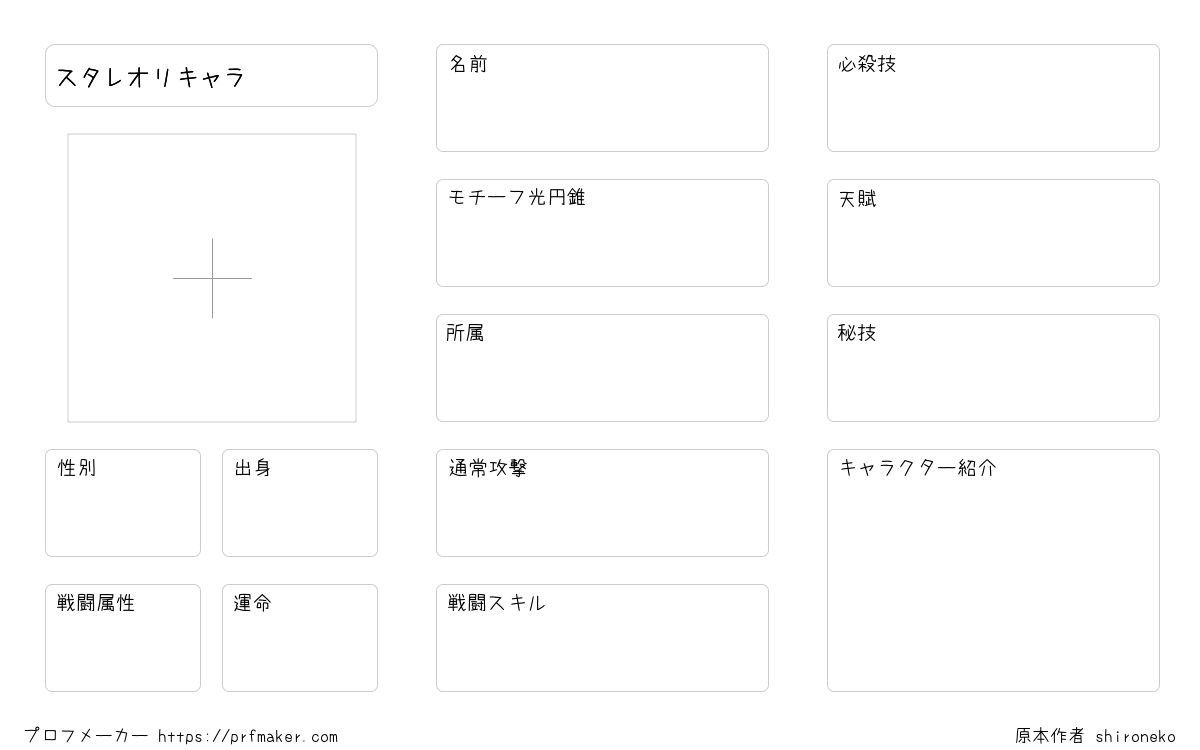 スタレオリキャラ

性別

出身

戦闘属性

運命

名前

モチーフ光円錐

所属

通常攻撃

戦闘スキル

必殺技

天賦

秘技

キャラクター紹介

プロフメーカー https://prfmaker.com

原本作者 shironeko